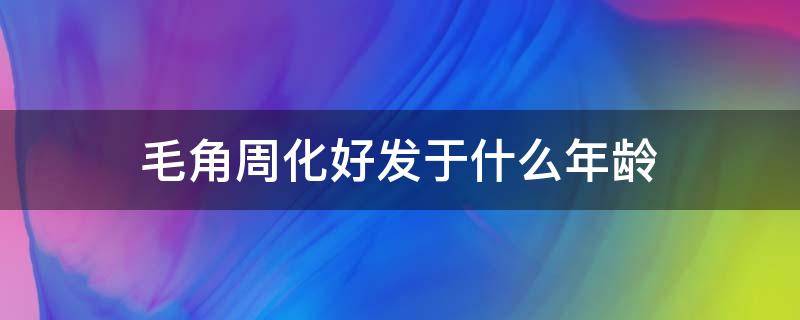 毛角周化好发于什么年龄